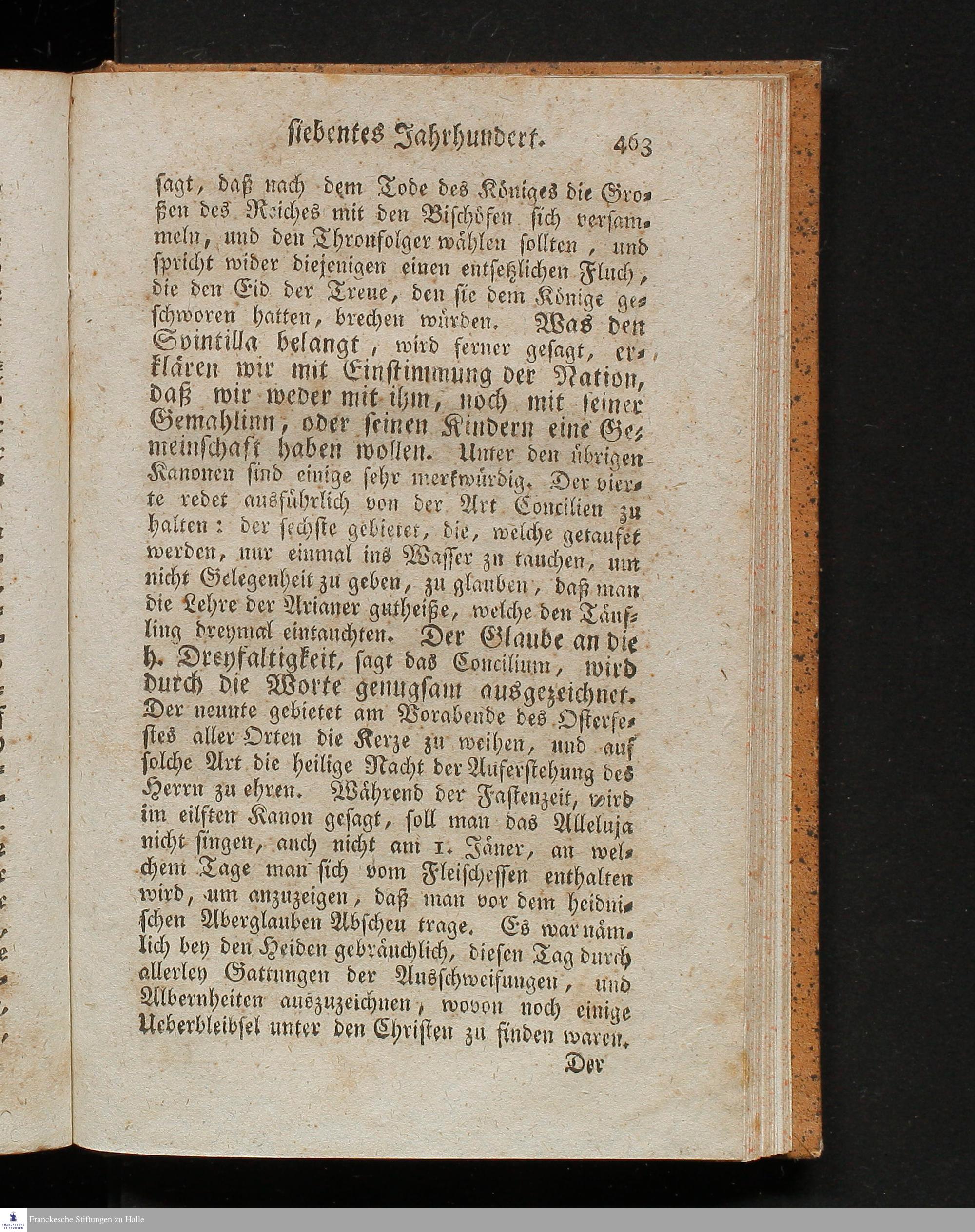 siebentes Jahrhundert. 463

sagt, daß nach dem Tode des Königes die Großen des Reiches mit den Bischöfen sich versammeln, und den Thronfolger wählen sollten, und spricht wider diejenigen einen entsetzlichen Fluch, die den Eid der Treue, den sie dem Könige geschworen hatten, brechen würden. Was den Svintilla belangt, wird ferner gesagt, erklären wir mit Einstimmung der Nation, daß wir weder mit ihm, noch mit seiner Gemahlinn, oder seinen Kindern eine Gemeinschaft haben wollen. Unter den übrigen Kanonen sind einige sehr merkwürdig. Der vierte redet ausführlich von der Art Concilien zu halten: der sechste gebietet, die, welche getaufet werden, nur einmal ins Wasser zu tauchen, um nicht Gelegenheit zu geben, zu glauben, daß man die Lehre der Arianer gutheiße, welche den Täufling dreymal eintauchten. Der Glaube an die h. Dreyfaltigkeit, sagt das Concilium, wird durch die Worte genugsam ausgezeichnet. Der neunte gebietet am Vorabende des Osterfestes aller Orten die Kerze zu weihen, und auf solche Art die heilige Nacht der Auferstehung des Herrn zu ehren. Während der Fastenzeit, wird im eilften Kanon gesagt, soll man das Alleluja nicht singen, auch nicht am 1. Jäner, an welchem Tage man sich vom Fleischessen enthalten wird, um anzuzeigen, daß man vor dem heidnischen Aberglauben Abscheu trage. Es war nämlich bey den Heiden gebräuchlich, diesen Tag durch allerley Gattungen der Ausschweifungen, und Albernheiten auszuzeichnen, wovon noch einige Ueberbleibsel unter den Christen zu finden waren.

Der

Franckesche Stiftungen zu Halle